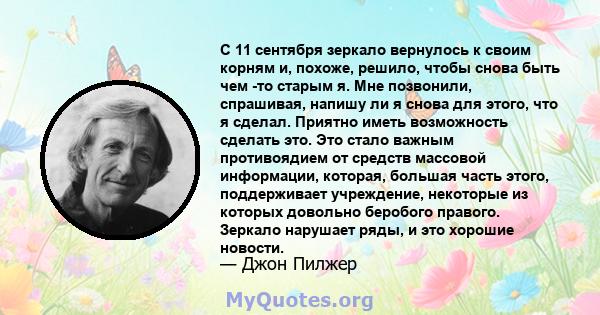 С 11 сентября зеркало вернулось к своим корням и, похоже, решило, чтобы снова быть чем -то старым я. Мне позвонили, спрашивая, напишу ли я снова для этого, что я сделал. Приятно иметь возможность сделать это. Это стало важным противоядием от средств массовой информации, которая, большая часть этого, поддерживает учреждение, некоторые из которых довольно беробого правого. Зеркало нарушает ряды, и это хорошие новости.
— Джон Пилжер

MyQuotes.org